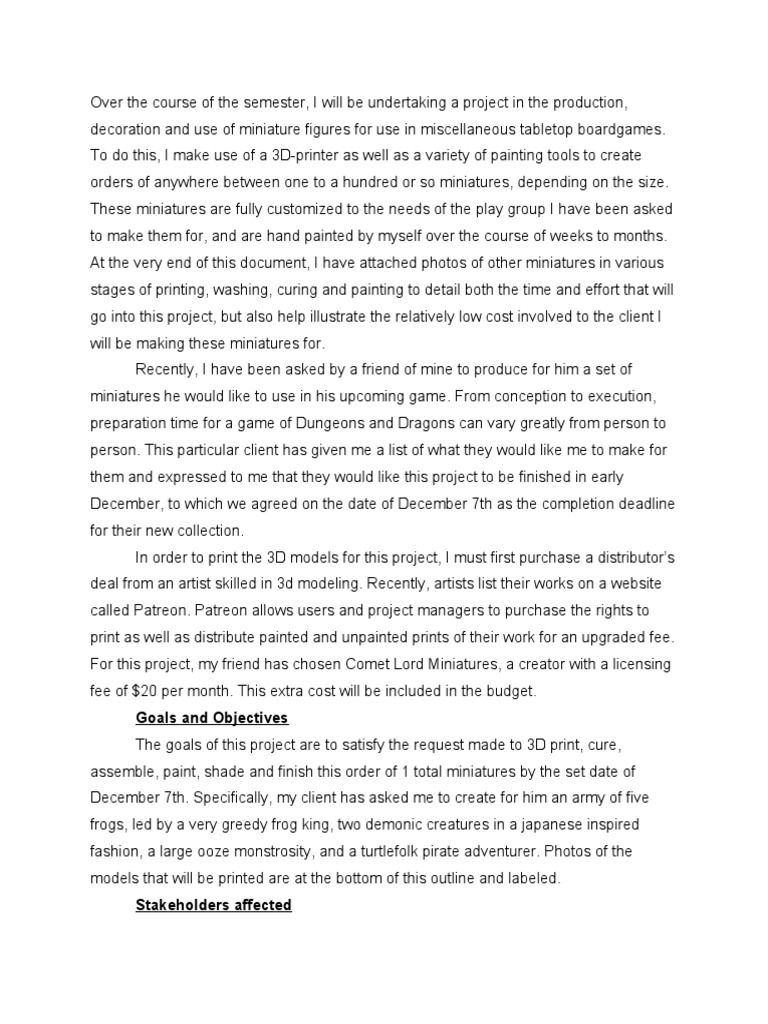 Over the course of the semester, I will be undertaking a project in the production, decoration and use of miniature figures for use in miscellaneous tabletop boardgames. To do this, I make use of a 3D-printer as well as a variety of painting tools to create orders of anywhere between one to a hundred or so miniatures, depending on the size. These miniatures are fully customized to the needs of the play group I have been asked to make them for, and are hand painted by myself over the course of weeks to months. At the very end of this document, I have attached photos of other miniatures in various stages of printing, washing, curing and painting to detail both the time and effort that will go into this project, but also help illustrate the relatively low cost involved to the client I will be making these miniatures for.

Recently, I have been asked by a friend of mine to produce for him a set of miniatures he would like to use in his upcoming game. From conception to execution, preparation time for a game of Dungeons and Dragons can vary greatly from person to person. This particular client has given me a list of what they would like me to make for them and expressed to me that they would like this project to be finished in early December, to which we agreed on the date of December 7th as the completion deadline for their new collection.

In order to print the 3D models for this project, I must first purchase a distributor's deal from an artist skilled in 3d modeling. Recently, artists list their works on a website called Patreon. Patreon allows users and project managers to purchase the rights to print as well as distribute painted and unpainted prints of their work for an upgraded fee. For this project, my friend has chosen Comet Lord Miniatures, a creator with a licensing fee of $20 per month. This extra cost will be included in the budget.

Goals and Objectives

The goals of this project are to satisfy the request made to 3D print, cure, assemble, paint, shade and finish this order of 1 total miniatures by the set date of December 7th. Specifically, my client has asked me to create for him an army of five frogs, led by a very greedy frog king, two demonic creatures in a japanese inspired fashion, a large ooze monstrosity, and a turtlefolk pirate adventurer. Photos of the models that will be printed are at the bottom of this outline and labeled.

Stakeholders affected